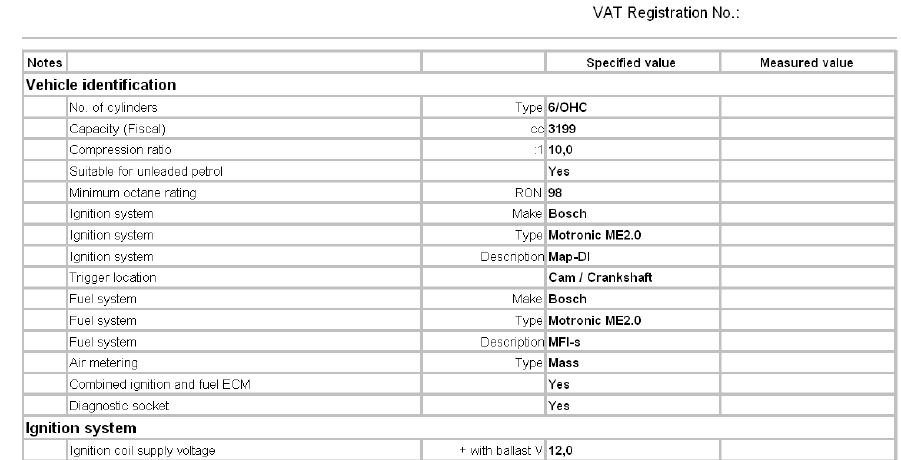 VAT Registration No.:

| Notes | | | Specified value | Measured value |
|---|---|---|---|---|
| Vehicle identification | | | | |
| | No. of cylinders | Type | 6/OHC | |
| | Capacity (Fiscal) | cc | 3199 | |
| | Compression ratio | :1 | 10,0 | |
| | Suitable for unleaded petrol | | Yes | |
| | Minimum octane rating | RON | 98 | |
| | Ignition system | Make | Bosch | |
| | Ignition system | Type | Motronic ME2.0 | |
| | Ignition system | Description | Map-DI | |
| | Trigger location | | Cam / Crankshaft | |
| | Fuel system | Make | Bosch | |
| | Fuel system | Type | Motronic ME2.0 | |
| | Fuel system | Description | MFI-s | |
| | Air metering | Type | Mass | |
| | Combined ignition and fuel ECM | | Yes | |
| | Diagnostic socket | | Yes | |
| Ignition system | | | | |
| | Ignition coil supply voltage | + with ballast V | 12,0 | |